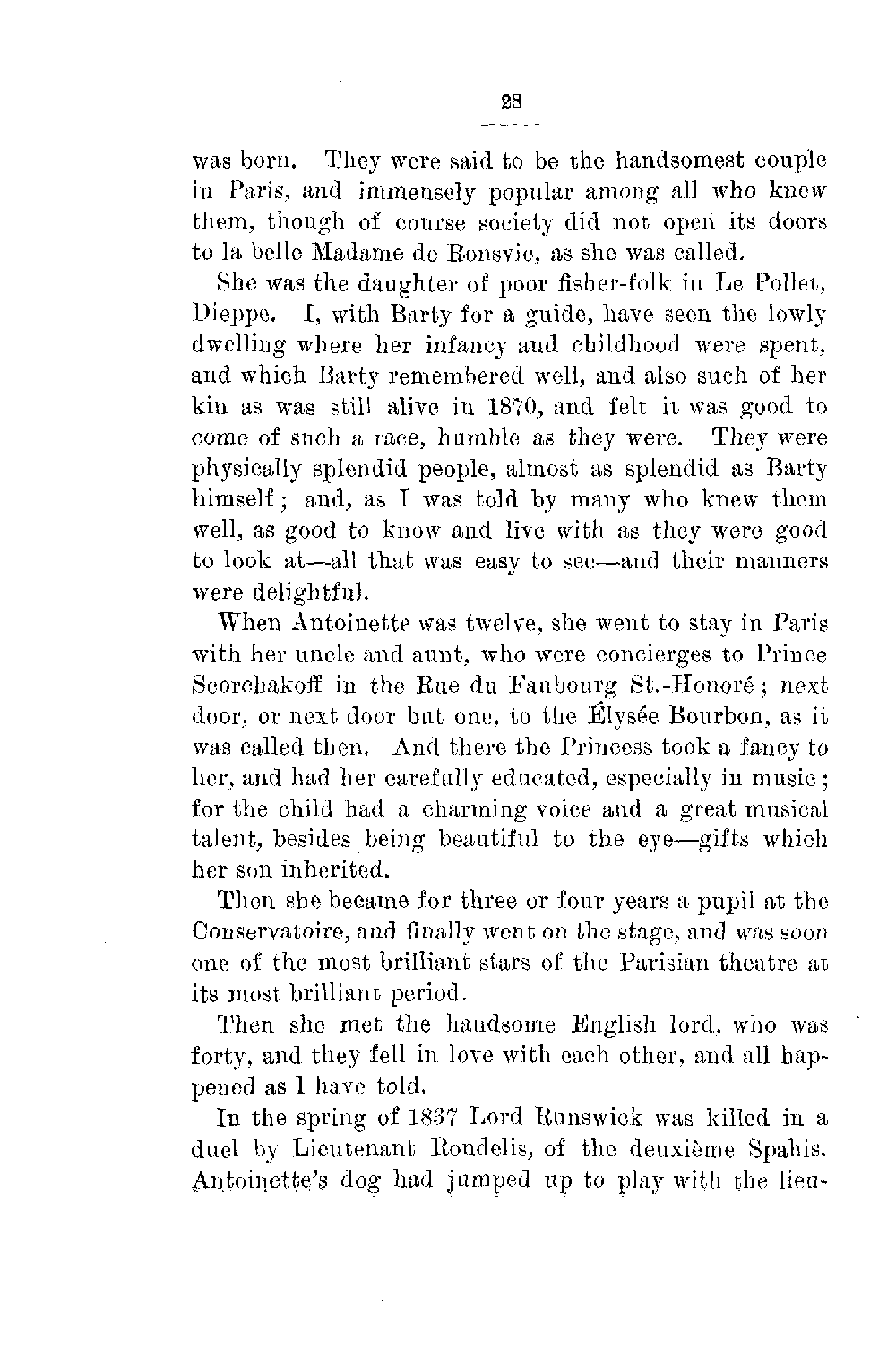 28

was born. They were said to be the handsomest couple in Paris, and immensely popular among all who knew them, though of course society did not open its doors to la belle Madame de Ronsvic, as she was called.

She was the daughter of poor fisher-folk in Le Pollet, Dieppe. I, with Barty for a guide, have seen the lowly dwelling where her infancy and childhood were spent, and which Barty remembered well, and also such of her kin as was still alive in 1870, and felt it was good to come of such a race, humble as they were. They were physically splendid people, almost as splendid as Barty himself; and, as I was told by many who knew them well, as good to know and live with as they were good to look at—all that was easy to see—and their manners were delightful.

When Antoinette was twelve, she went to stay in Paris with her uncle and aunt, who were concierges to Prince Scorchakoff in the Rue du Faubourg St.-Honoré; next door, or next door but one, to the Élysée Bourbon, as it was called then. And there the Princess took a fancy to her, and had her carefully educated, especially in music; for the child had a charming voice and a great musical talent, besides being beautiful to the eye—gifts which her son inherited.

Then she became for three or four years a pupil at the Conservatoire, and finally went on the stage, and was soon one of the most brilliant stars of the Parisian theatre at its most brilliant period.

Then she met the handsome English lord, who was forty, and they fell in love with each other, and all happened as I have told.

In the spring of 1837 Lord Runswick was killed in a duel by Lieutenant Rondelis, of the deuxième Spahis. Antoinette's dog had jumped up to play with the lieu-